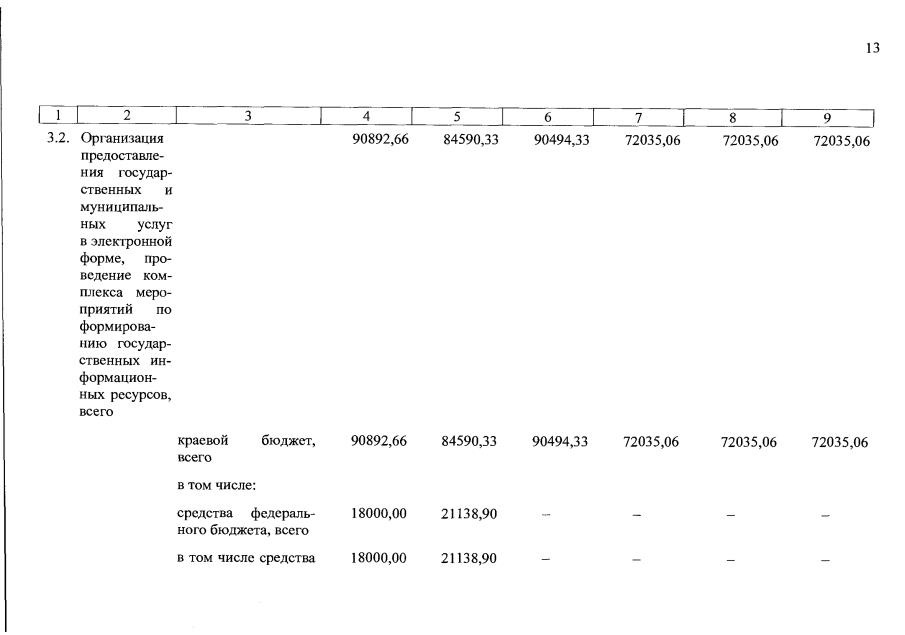 13

| 1 | 2 | 3 | 4 | 5 | 6 | 7 | 8 | 9 |
|---|---|---|---|---|---|---|---|---|
| 3.2. | Организация предоставления государственных и муниципальных услуг в электронной форме, проведение комплекса мероприятий по формированию государственных информационных ресурсов, всего | | 90892,66 | 84590,33 | 90494,33 | 72035,06 | 72035,06 | 72035,06 |
| | | краевой бюджет, всего | 90892,66 | 84590,33 | 90494,33 | 72035,06 | 72035,06 | 72035,06 |
| | | в том числе: | | | | | | |
| | | средства федерального бюджета, всего | 18000,00 | 21138,90 | – | – | – | – |
| | | в том числе средства | 18000,00 | 21138,90 | – | – | – | – |